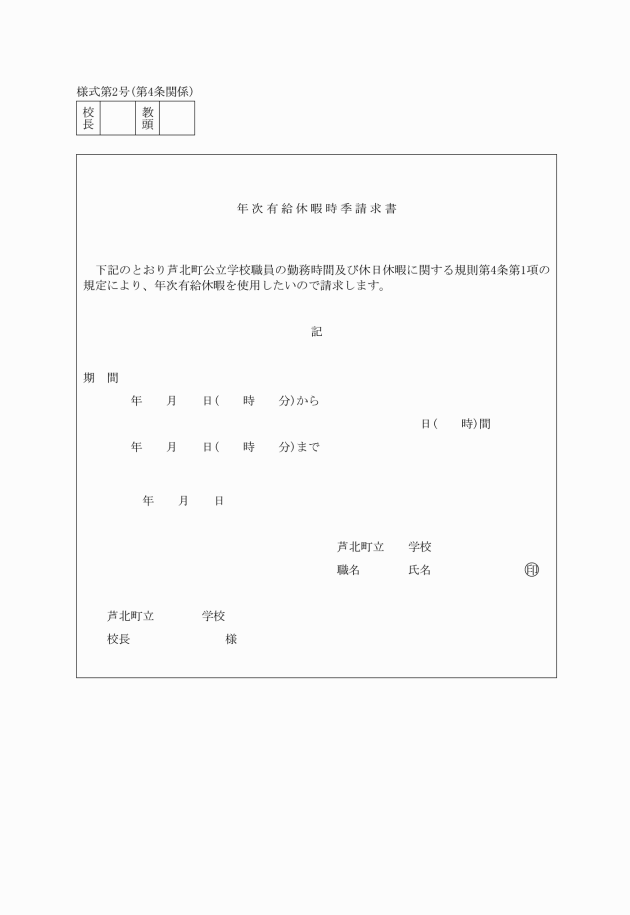 様式第2号(第4条関係)

| 校長 | | 教頭 | |
|---|---|---|---|

年次有給休暇時季請求書

下記のとおり芦北町公立学校職員の勤務時間及び休日休暇に関する規則第4条第1項の規定により、年次有給休暇を使用したいので請求します。

記

期　間

年　月　日(　時　分)から

日(　時)間

年　月　日(　時　分)まで

年　月　日

芦北町立　学校

職名　氏名　印

芦北町立　学校

校長　様